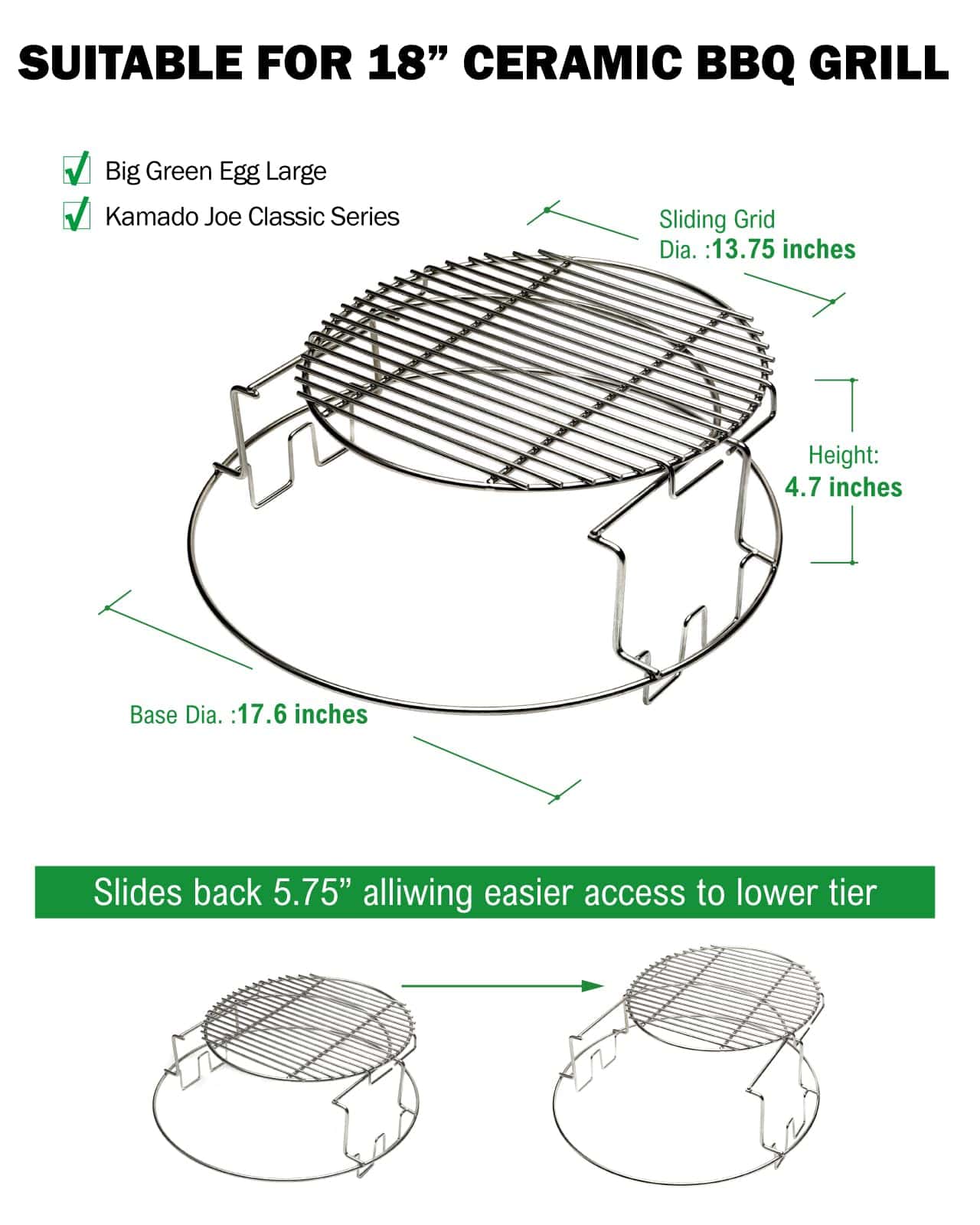 SUITABLE FOR 18" CERAMIC BBQ GRILL

☑ Big Green Egg Large
☑ Kamado Joe Classic Series

Sliding Grid
Dia. :13.75 inches

Height:
4.7 inches

Base Dia. :17.6 inches

Slides back 5.75" alliwing easier access to lower tier